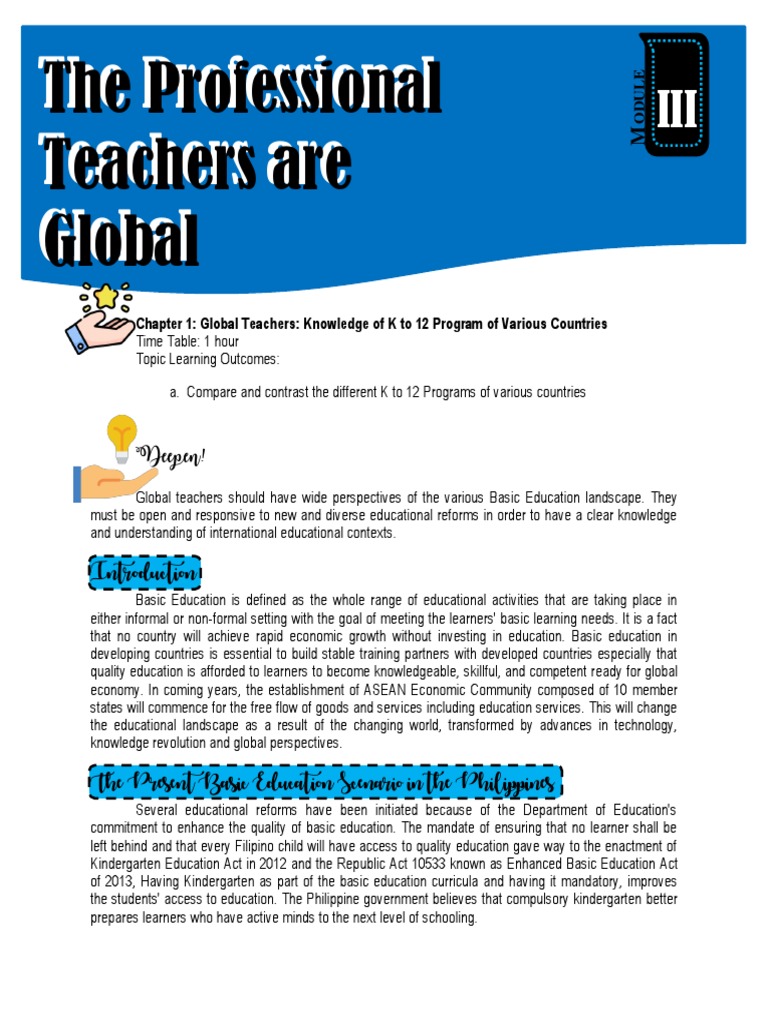 The Professional Teachers are Global

MODULE III

Chapter 1: Global Teachers: Knowledge of K to 12 Program of Various Countries
Time Table: 1 hour
Topic Learning Outcomes:

a. Compare and contrast the different K to 12 Programs of various countries

Deepen!

Global teachers should have wide perspectives of the various Basic Education landscape. They must be open and responsive to new and diverse educational reforms in order to have a clear knowledge and understanding of international educational contexts.

Introduction

Basic Education is defined as the whole range of educational activities that are taking place in either informal or non-formal setting with the goal of meeting the learners' basic learning needs. It is a fact that no country will achieve rapid economic growth without investing in education. Basic education in developing countries is essential to build stable training partners with developed countries especially that quality education is afforded to learners to become knowledgeable, skillful, and competent ready for global economy. In coming years, the establishment of ASEAN Economic Community composed of 10 member states will commence for the free flow of goods and services including education services. This will change the educational landscape as a result of the changing world, transformed by advances in technology, knowledge revolution and global perspectives.

The Present Basic Education Scenario in the Philippines

Several educational reforms have been initiated because of the Department of Education's commitment to enhance the quality of basic education. The mandate of ensuring that no learner shall be left behind and that every Filipino child will have access to quality education gave way to the enactment of Kindergarten Education Act in 2012 and the Republic Act 10533 known as Enhanced Basic Education Act of 2013, Having Kindergarten as part of the basic education curricula and having it mandatory, improves the students' access to education. The Philippine government believes that compulsory kindergarten better prepares learners who have active minds to the next level of schooling.